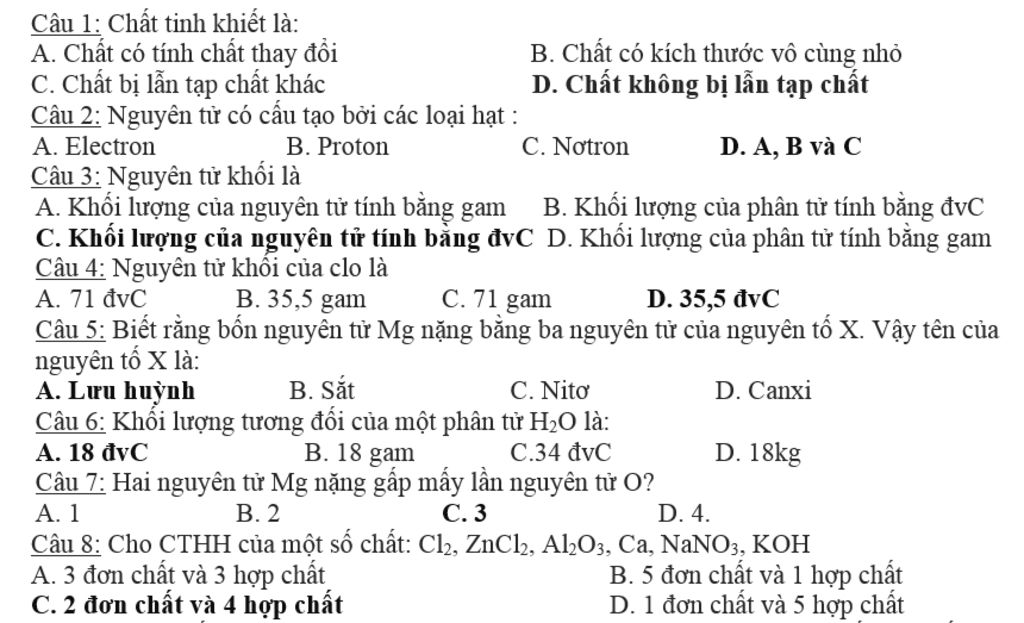 Câu 1: Chất tinh khiết là:
A. Chất có tính chất thay đổi
B. Chất có kích thước vô cùng nhỏ
C. Chất bị lẫn tạp chất khác
D. Chất không bị lẫn tạp chất
Câu 2: Nguyên tử có cấu tạo bởi các loại hạt :
A. Electron
B. Proton
C. Nơtron
D. A, B và C
Câu 3: Nguyên tử khối là
A. Khối lượng của nguyên tử tính bằng gam
B. Khối lượng của phân tử tính bằng đvC
C. Khối lượng của nguyên tử tính bằng đvC
D. Khối lượng của phân tử tính bằng gam
Câu 4: Nguyên tử khối của clo là
A. 71 đvC
B. 35,5 gam
C. 71 gam
D. 35,5 đvC
Câu 5: Biết rằng bốn nguyên tử Mg nặng bằng ba nguyên tử của nguyên tố X. Vậy tên của nguyên tố X là:
A. Lưu huỳnh
B. Sắt
C. Nitơ
D. Canxi
Câu 6: Khối lượng tương đối của một phân tử $H_2O$ là:
A. 18 đvC
B. 18 gam
C.34 đvC
D. 18kg
Câu 7: Hai nguyên tử Mg nặng gấp mấy lần nguyên tử O?
A. 1
B. 2
C. 3
D. 4.
Câu 8: Cho CTHH của một số chất: $Cl_2$, $ZnCl_2$, $Al_2O_3$, Ca, $NaNO_3$, KOH
A. 3 đơn chất và 3 hợp chất
B. 5 đơn chất và 1 hợp chất
C. 2 đơn chất và 4 hợp chất
D. 1 đơn chất và 5 hợp chất